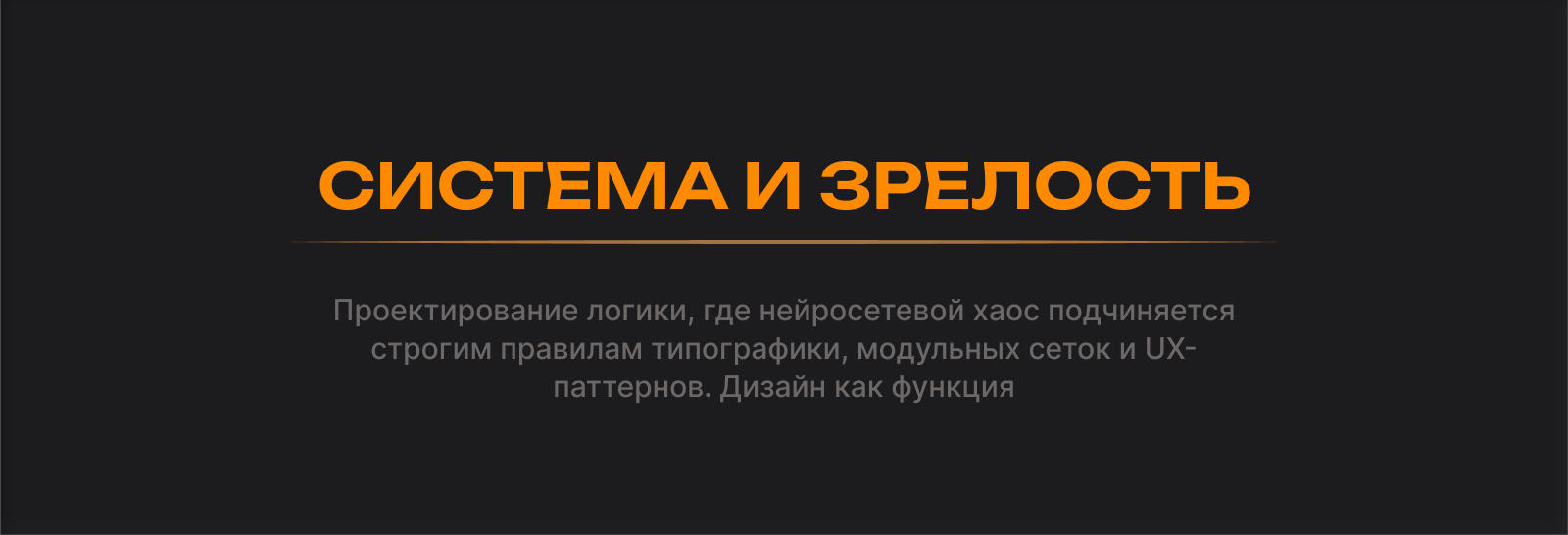 СИСТЕМА И ЗРЕЛОСТЬ

Проектирование логики, где нейросетевой хаос подчиняется строгим правилам типографики, модульных сеток и UX-паттернов. Дизайн как функция